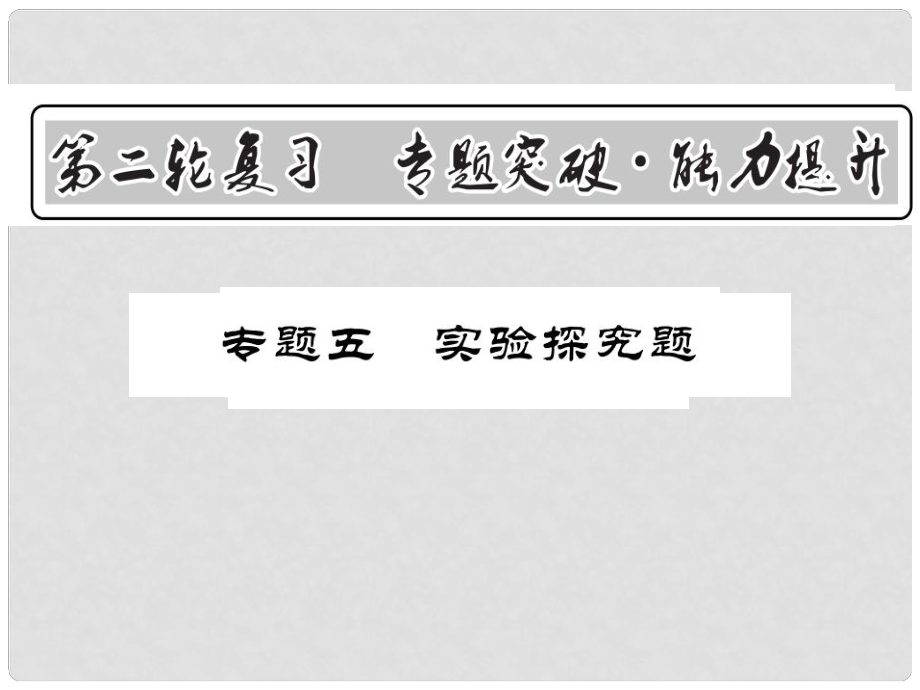 第二轮复习　专题突破·能力提升

专题五　实验探究题